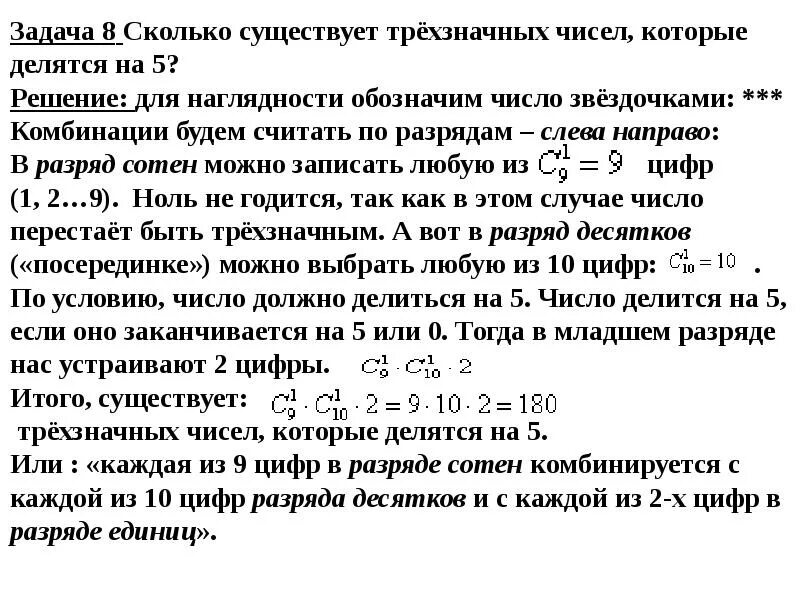 Задача 8 Сколько существует трёхзначных чисел, которые делятся на 5?
Решение: для наглядности обозначим число звёздочками: ***
Комбинации будем считать по разрядам – слева направо:
В разряд сотен можно записать любую из $C_9^1 = 9$ цифр (1, 2…9). Ноль не годится, так как в этом случае число перестаёт быть трёхзначным. А вот в разряд десятков («посерединке») можно выбрать любую из 10 цифр: $C_{10}^1 = 10$ .
По условию, число должно делиться на 5. Число делится на 5, если оно заканчивается на 5 или 0. Тогда в младшем разряде нас устраивают 2 цифры. $C_9^1 \cdot C_{10}^1 \cdot 2$
Итого, существует: $C_9^1 \cdot C_{10}^1 \cdot 2 = 9 \cdot 10 \cdot 2 = 180$
трёхзначных чисел, которые делятся на 5.
Или : «каждая из 9 цифр в разряде сотен комбинируется с каждой из 10 цифр разряда десятков и с каждой из 2-х цифр в разряде единиц».